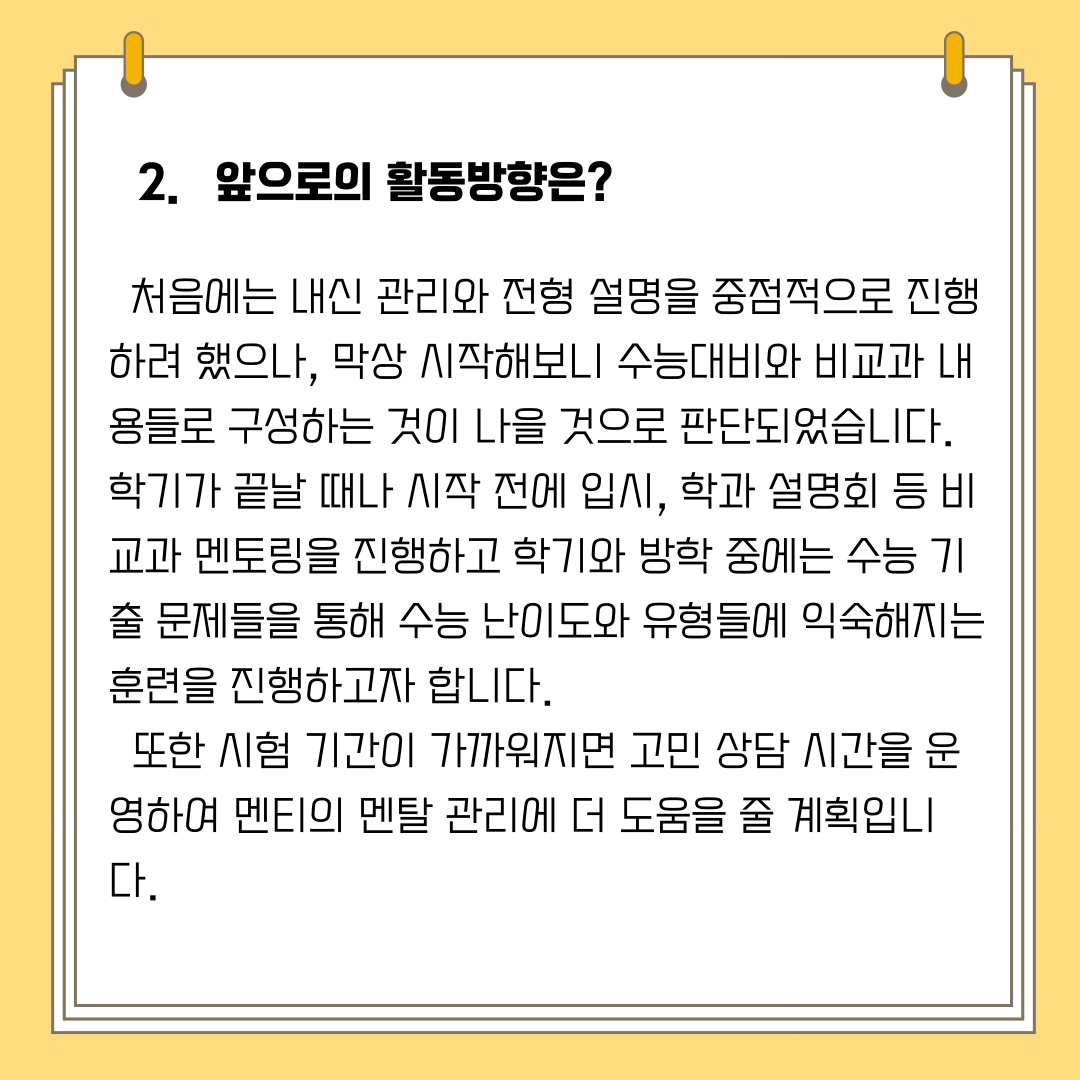 2. 앞으로의 활동방향은?

처음에는 내신 관리와 전형 설명을 중점적으로 진행하려 했으나, 막상 시작해보니 수능대비와 비교과 내용들로 구성하는 것이 나을 것으로 판단되었습니다. 학기가 끝날 때나 시작 전에 입시, 학과 설명회 등 비교과 멘토링을 진행하고 학기와 방학 중에는 수능 기출 문제들을 통해 수능 난이도와 유형들에 익숙해지는 훈련을 진행하고자 합니다.

또한 시험 기간이 가까워지면 고민 상담 시간을 운영하여 멘티의 멘탈 관리에 더 도움을 줄 계획입니다.